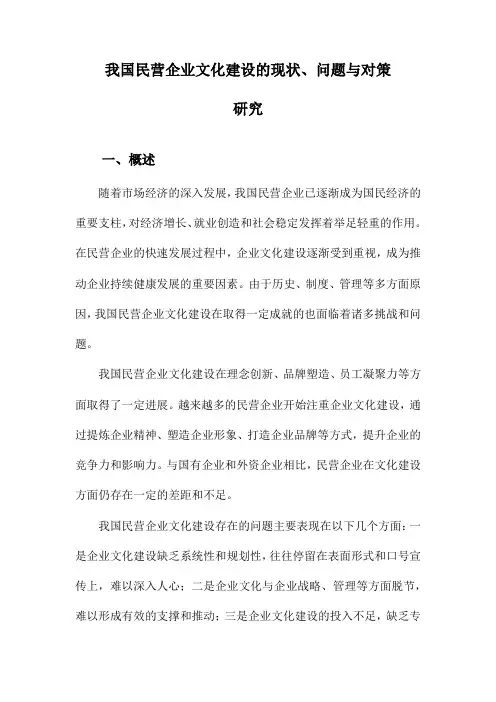 我国民营企业文化建设的现状、问题与对策研究

一、概述

随着市场经济的深入发展，我国民营企业已逐渐成为国民经济的重要支柱，对经济增长、就业创造和社会稳定发挥着举足轻重的作用。在民营企业的快速发展过程中，企业文化建设逐渐受到重视，成为推动企业持续健康发展的重要因素。由于历史、制度、管理等多方面原因，我国民营企业文化建设在取得一定成就的也面临着诸多挑战和问题。

我国民营企业文化建设在理念创新、品牌塑造、员工凝聚力等方面取得了一定进展。越来越多的民营企业开始注重企业文化建设，通过提炼企业精神、塑造企业形象、打造企业品牌等方式，提升企业的竞争力和影响力。与国有企业和外资企业相比，民营企业在文化建设方面仍存在一定的差距和不足。

我国民营企业文化建设存在的问题主要表现在以下几个方面：一是企业文化建设缺乏系统性和规划性，往往停留在表面形式和口号宣传上，难以深入人心；二是企业文化与企业战略、管理等方面脱节，难以形成有效的支撑和推动；三是企业文化建设的投入不足，缺乏专